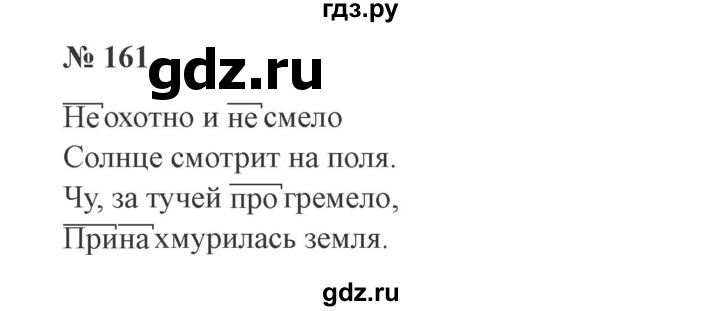 гдз.ру

№ 161 gdz.ru

Неохотно и несмело
Солнце смотрит на поля.
Чу, за тучей прогремело,
Принахмурилась земля.

gdz.ru